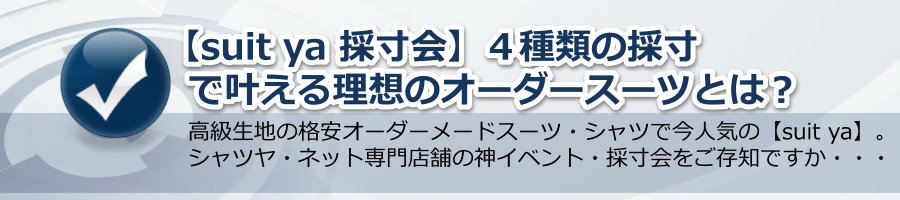 【suit ya 採寸会】４種類の採寸で叶える理想のオーダースーツとは？

高級生地の格安オーダーメードスーツ・シャツで今人気の【suit ya】。シャツヤ・ネット専門店舗の神イベント・採寸会をご存知ですか・・・